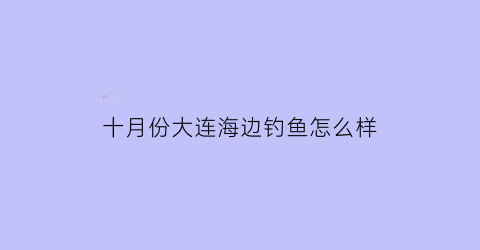 十月份大连海边钓鱼怎么样